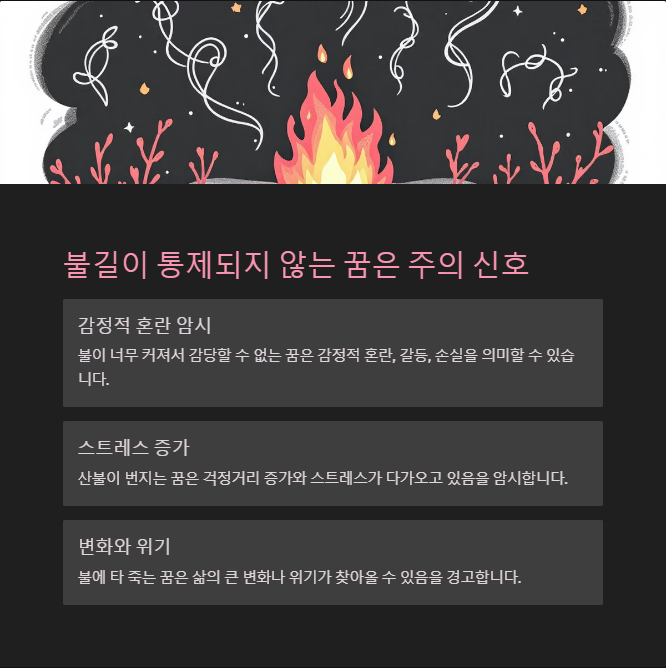 불길이 통제되지 않는 꿈은 주의 신호

감정적 혼란 암시

불이 너무 커져서 감당할 수 없는 꿈은 감정적 혼란, 갈등, 손실을 의미할 수 있습니다.

스트레스 증가

산불이 번지는 꿈은 걱정거리 증가와 스트레스가 다가오고 있음을 암시합니다.

변화와 위기

불에 타 죽는 꿈은 삶의 큰 변화나 위기가 찾아올 수 있음을 경고합니다.